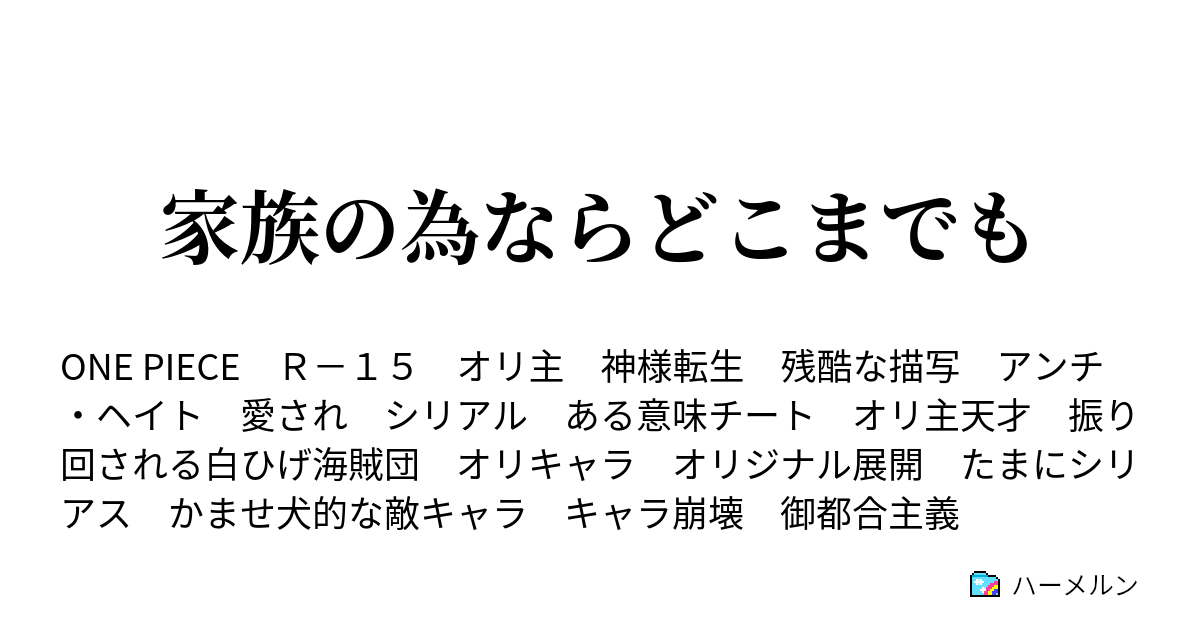 家族の為ならどこまでも

ONE PIECE　Ｒ－１５　オリ主　神様転生　残酷な描写　アンチ・ヘイト　愛され　シリアル　ある意味チート　オリ主天才　振り回される白ひげ海賊団　オリキャラ　オリジナル展開　たまにシリアス　かませ犬的な敵キャラ　キャラ崩壊　御都合主義

ハーメルン